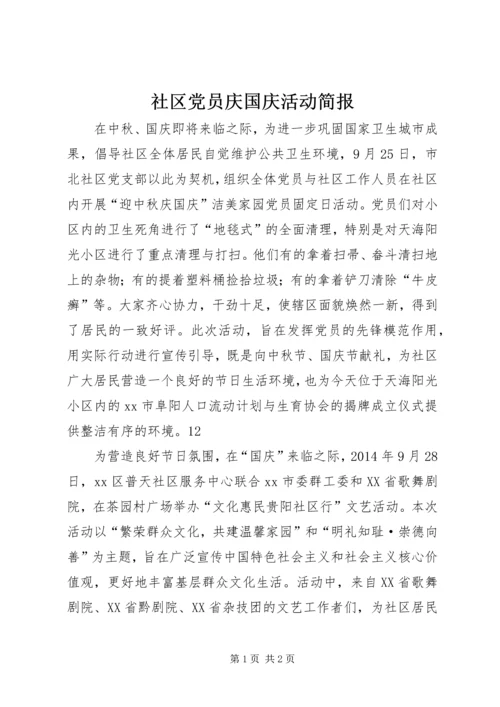 社区党员庆国庆活动简报

在中秋、国庆即将来临之际，为进一步巩固国家卫生城市成果，倡导社区全体居民自觉维护公共卫生环境，9月25日，市北社区党支部以此为契机，组织全体党员与社区工作人员在社区内开展“迎中秋庆国庆”洁美家园党员固定日活动。党员们对小区内的卫生死角进行了“地毯式”的全面清理，特别是对天海阳光小区进行了重点清理与打扫。他们有的拿着扫帚、畚斗清扫地上的杂物；有的提着塑料桶捡拾垃圾；有的拿着铲刀清除“牛皮癣”等。大家齐心协力，干劲十足，使辖区面貌焕然一新，得到了居民的一致好评。此次活动，旨在发挥党员的先锋模范作用，用实际行动进行宣传引导，既是向中秋节、国庆节献礼，为社区广大居民营造一个良好的节日生活环境，也为今天位于天海阳光小区内的xx市阜阳人口流动计划与生育协会的揭牌成立仪式提供整洁有序的环境。12

为营造良好节日氛围，在“国庆”来临之际，2014年9月28日，xx区普天社区服务中心联合xx市委群工委和XX省歌舞剧院，在茶园村广场举办“文化惠民贵阳社区行”文艺活动。本次活动以“繁荣群众文化，共建温馨家园”和“明礼知耻·崇德向善”为主题，旨在广泛宣传中国特色社会主义和社会主义核心价值观，更好地丰富基层群众文化生活。活动中，来自XX省歌舞剧院、XX省黔剧院、XX省杂技团的文艺工作者们，为社区居民

第1页 共2页